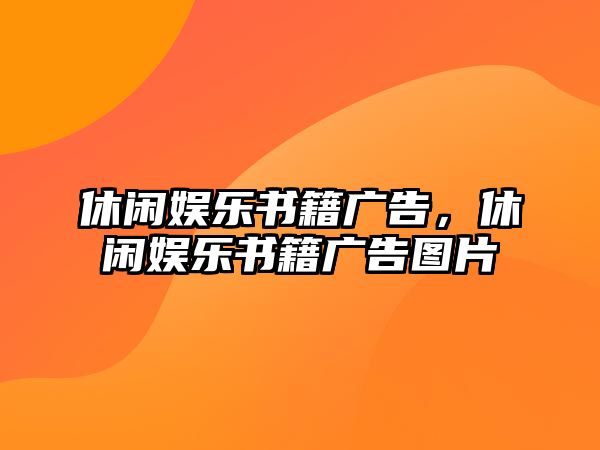 休闲娱乐书籍广告，休闲娱乐书籍广告图片